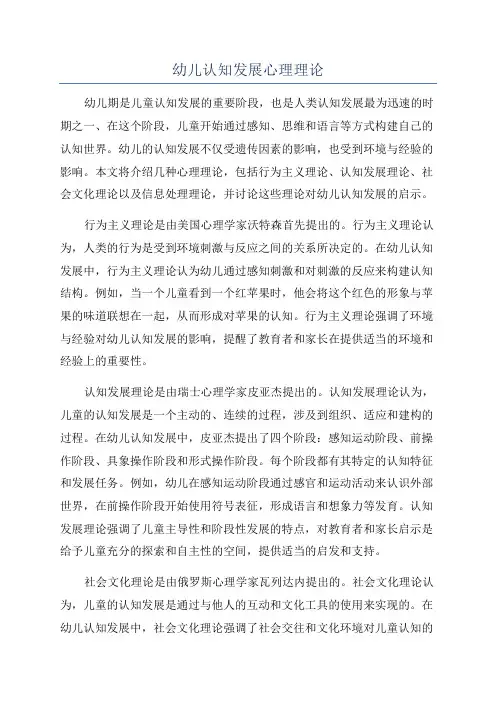 幼儿认知发展心理理论

幼儿期是儿童认知发展的重要阶段，也是人类认知发展最为迅速的时期之一、在这个阶段，儿童开始通过感知、思维和语言等方式构建自己的认知世界。幼儿的认知发展不仅受遗传因素的影响，也受到环境与经验的影响。本文将介绍几种心理理论，包括行为主义理论、认知发展理论、社会文化理论以及信息处理理论，并讨论这些理论对幼儿认知发展的启示。

行为主义理论是由美国心理学家沃特森首先提出的。行为主义理论认为，人类的行为是受到环境刺激与反应之间的关系所决定的。在幼儿认知发展中，行为主义理论认为幼儿通过感知刺激和对刺激的反应来构建认知结构。例如，当一个儿童看到一个红苹果时，他会将这个红色的形象与苹果的味道联想在一起，从而形成对苹果的认知。行为主义理论强调了环境与经验对幼儿认知发展的影响，提醒了教育者和家长在提供适当的环境和经验上的重要性。

认知发展理论是由瑞士心理学家皮亚杰提出的。认知发展理论认为，儿童的认知发展是一个主动的、连续的过程，涉及到组织、适应和建构的过程。在幼儿认知发展中，皮亚杰提出了四个阶段：感知运动阶段、前操作阶段、具象操作阶段和形式操作阶段。每个阶段都有其特定的认知特征和发展任务。例如，幼儿在感知运动阶段通过感官和运动活动来认识外部世界，在前操作阶段开始使用符号表征，形成语言和想象力等发育。认知发展理论强调了儿童主导性和阶段性发展的特点，对教育者和家长启示是给予儿童充分的探索和自主性的空间，提供适当的启发和支持。

社会文化理论是由俄罗斯心理学家瓦列达内提出的。社会文化理论认为，儿童的认知发展是通过与他人的互动和文化工具的使用来实现的。在幼儿认知发展中，社会文化理论强调了社会交往和文化环境对儿童认知的